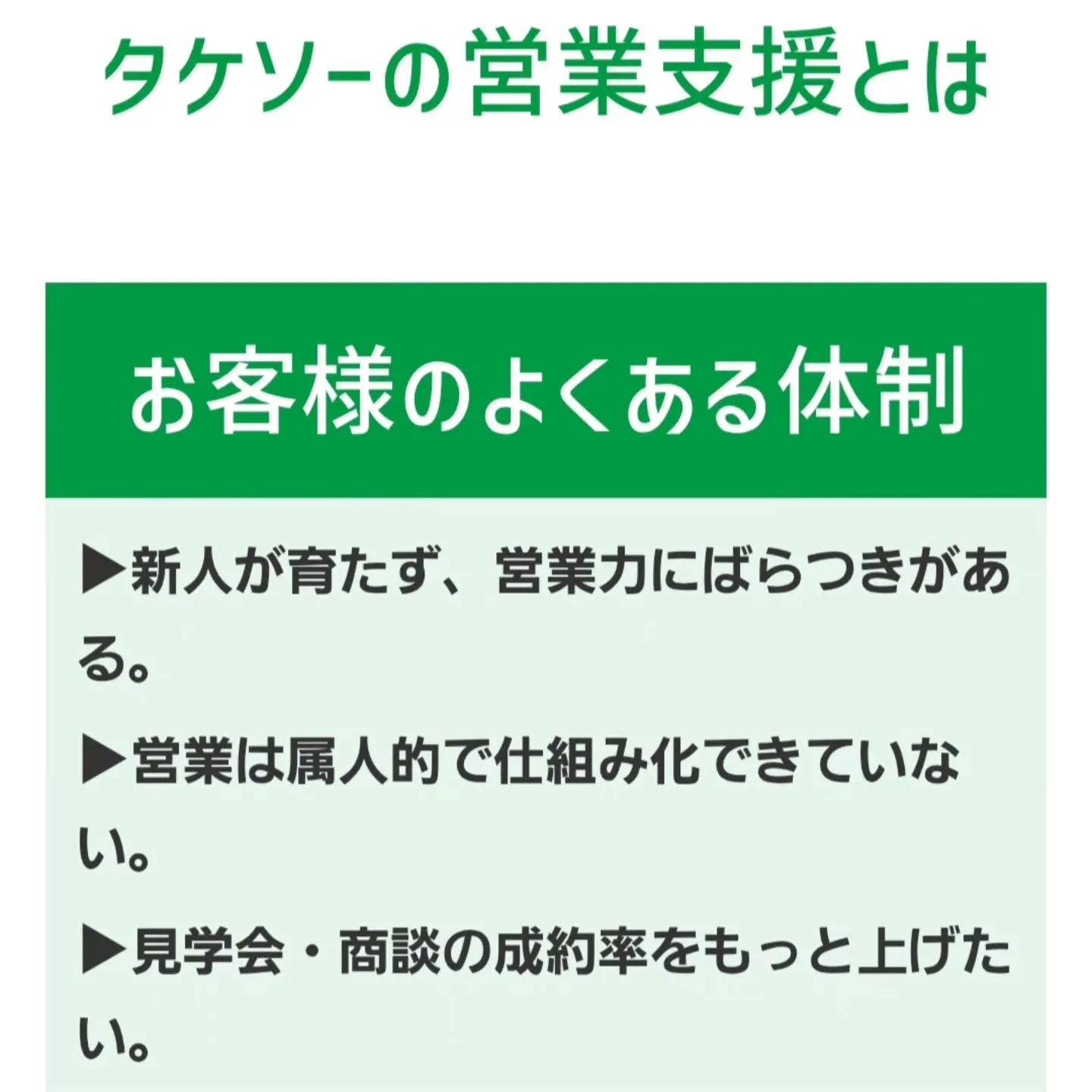 タケソーの営業支援とは

お客様のよくある体制

▶新人が育たず、営業力にばらつきがある。

▶営業は属人的で仕組み化できていない。

▶見学会・商談の成約率をもっと上げたい。